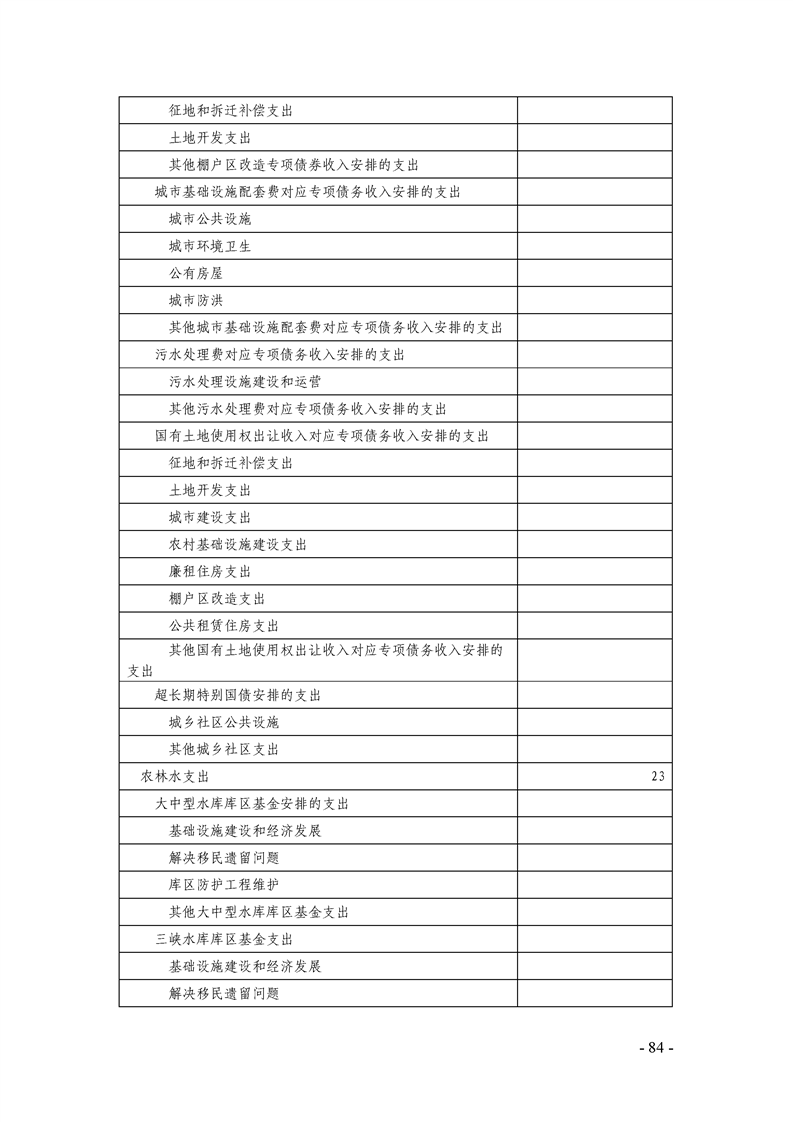 | | |
|---|---|
| 征地和拆迁补偿支出 | |
| 土地开发支出 | |
| 其他棚户区改造专项债券收入安排的支出 | |
| 城市基础设施配套费对应专项债务收入安排的支出 | |
| 城市公共设施 | |
| 城市环境卫生 | |
| 公有房屋 | |
| 城市防洪 | |
| 其他城市基础设施配套费对应专项债务收入安排的支出 | |
| 污水处理费对应专项债务收入安排的支出 | |
| 污水处理设施建设和运营 | |
| 其他污水处理费对应专项债务收入安排的支出 | |
| 国有土地使用权出让收入对应专项债务收入安排的支出 | |
| 征地和拆迁补偿支出 | |
| 土地开发支出 | |
| 城市建设支出 | |
| 农村基础设施建设支出 | |
| 廉租住房支出 | |
| 棚户区改造支出 | |
| 公共租赁住房支出 | |
| 其他国有土地使用权出让收入对应专项债务收入安排的支出 | |
| 超长期特别国债安排的支出 | |
| 城乡社区公共设施 | |
| 其他城乡社区支出 | |
| 农林水支出 | 23 |
| 大中型水库库区基金安排的支出 | |
| 基础设施建设和经济发展 | |
| 解决移民遗留问题 | |
| 库区防护工程维护 | |
| 其他大中型水库库区基金支出 | |
| 三峡水库库区基金支出 | |
| 基础设施建设和经济发展 | |
| 解决移民遗留问题 | |

- 84 -